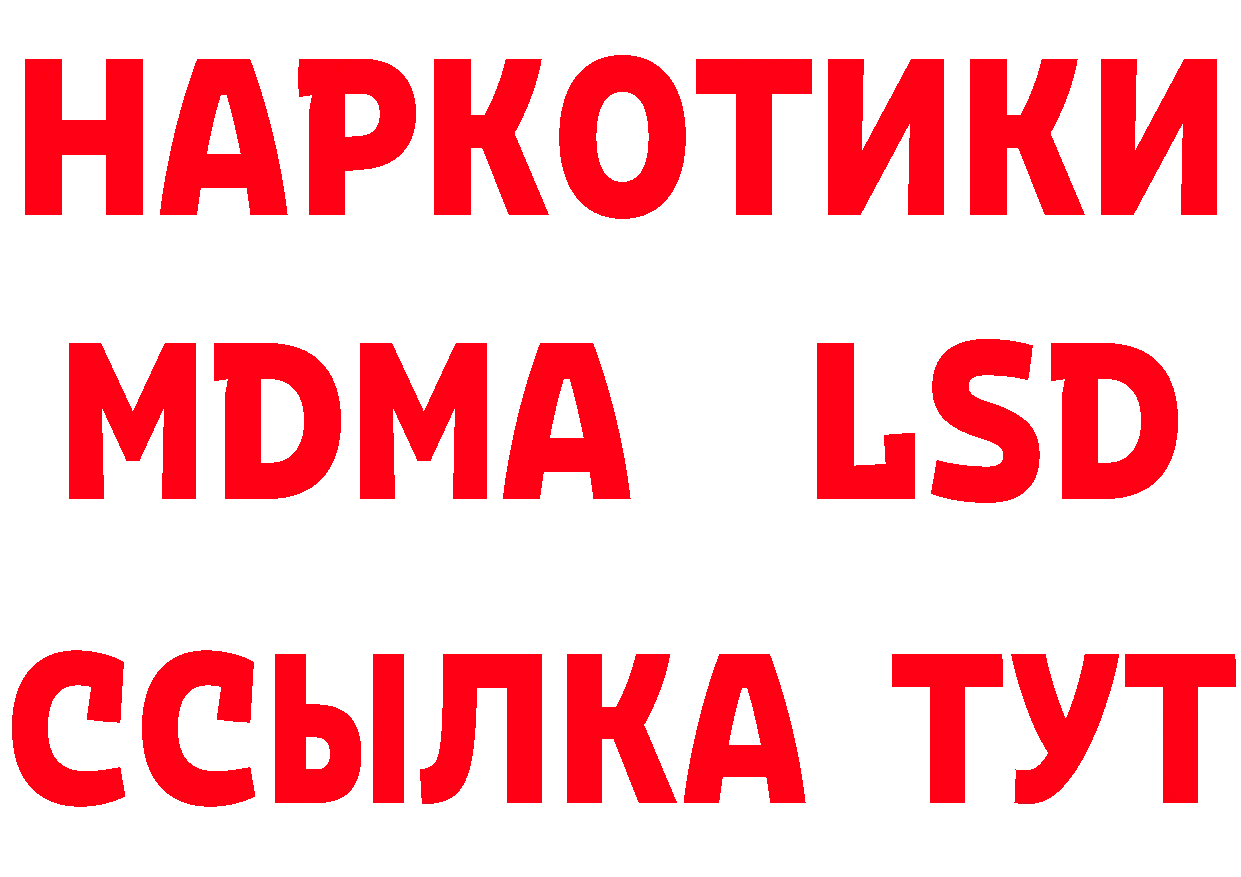 НАРКОТИКИ
MDMA LSD
ССЫЛКА ТУТ